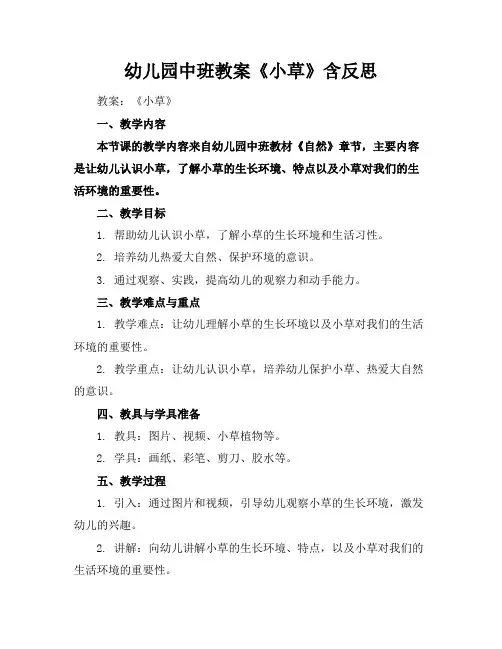 幼儿园中班教案《小草》含反思

教案：《小草》

一、教学内容

本节课的教学内容来自幼儿园中班教材《自然》章节，主要内容是让幼儿认识小草，了解小草的生长环境、特点以及小草对我们的生活环境的重要性。

二、教学目标

1. 帮助幼儿认识小草，了解小草的生长环境和生活习性。

2. 培养幼儿热爱大自然、保护环境的意识。

3. 通过观察、实践，提高幼儿的观察力和动手能力。

三、教学难点与重点

1. 教学难点：让幼儿理解小草的生长环境以及小草对我们的生活环境的重要性。

2. 教学重点：让幼儿认识小草，培养幼儿保护小草、热爱大自然的意识。

四、教具与学具准备

1. 教具：图片、视频、小草植物等。

2. 学具：画纸、彩笔、剪刀、胶水等。

五、教学过程

1. 引入：通过图片和视频，引导幼儿观察小草的生长环境，激发幼儿的兴趣。

2. 讲解：向幼儿讲解小草的生长环境、特点，以及小草对我们的生活环境的重要性。